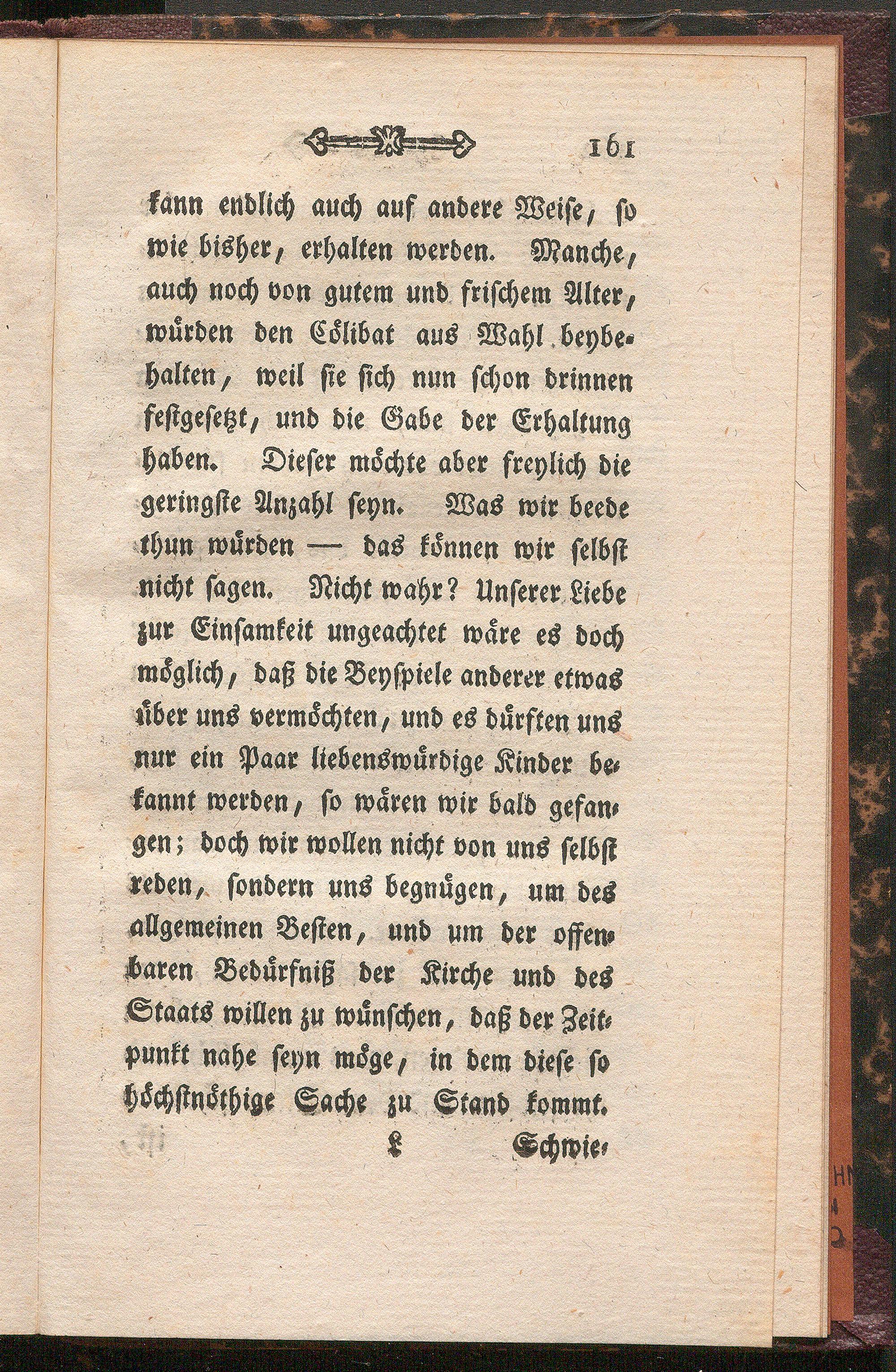 161

kann endlich auch auf andere Weise, so wie bisher, erhalten werden. Manche, auch noch von gutem und frischem Alter, würden den Cölibat aus Wahl beybehalten, weil sie sich nun schon drinnen festgesetzt, und die Gabe der Erhaltung haben. Dieser möchte aber freylich die geringste Anzahl seyn. Was wir beede thun würden — das können wir selbst nicht sagen. Nicht wahr? Unserer Liebe zur Einsamkeit ungeachtet wäre es doch möglich, daß die Beyspiele anderer etwas über uns vermöchten, und es dürften uns nur ein Paar liebenswürdige Kinder bekannt werden, so wären wir bald gefangen; doch wir wollen nicht von uns selbst reden, sondern uns begnügen, um des allgemeinen Besten, und um der offenbaren Bedürfniß der Kirche und des Staats willen zu wünschen, daß der Zeitpunkt nahe seyn möge, in dem diese so höchstnöthige Sache zu Stand kommt.

L Schwie-